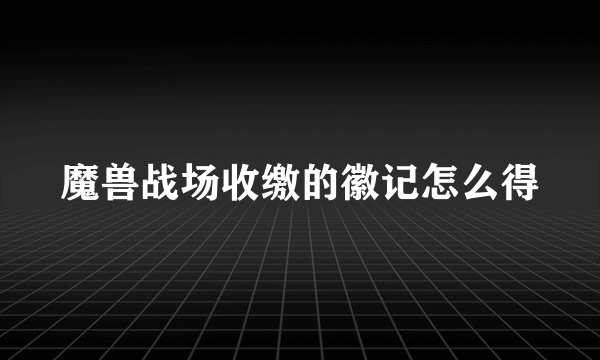 魔兽战场收缴的徽记怎么得